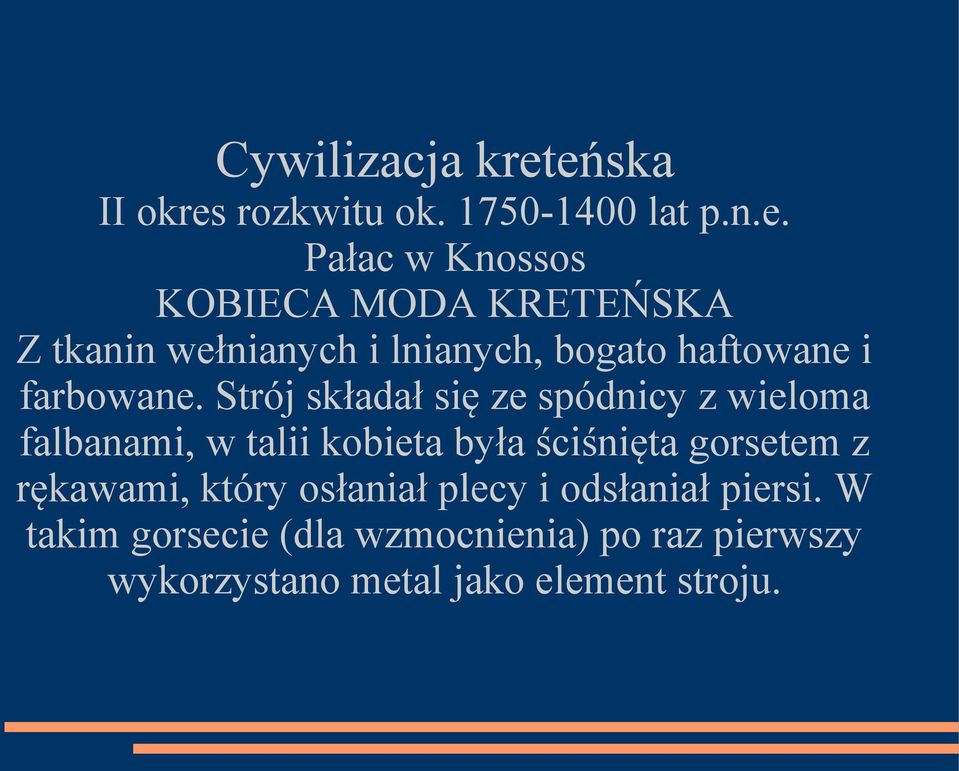 Cywilizacja kreteńska
II okres rozkwitu ok. 1750-1400 lat p.n.e.
Pałac w Knossos
KOBIECA MODA KRETEŃSKA
Z tkanin wełnianych i lnianych, bogato haftowane i farbowane. Strój składał się ze spódnicy z wieloma falbanami, w talii kobieta była ściśnięta gorsetem z rękawami, który osłaniał plecy i odsłaniał piersi. W takim gorsecie (dla wzmocnienia) po raz pierwszy wykorzystano metal jako element stroju.